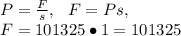 $P = \frac{F}{s}, \quad F = Ps,$
$F = 101325 \bullet 1 = 101325$